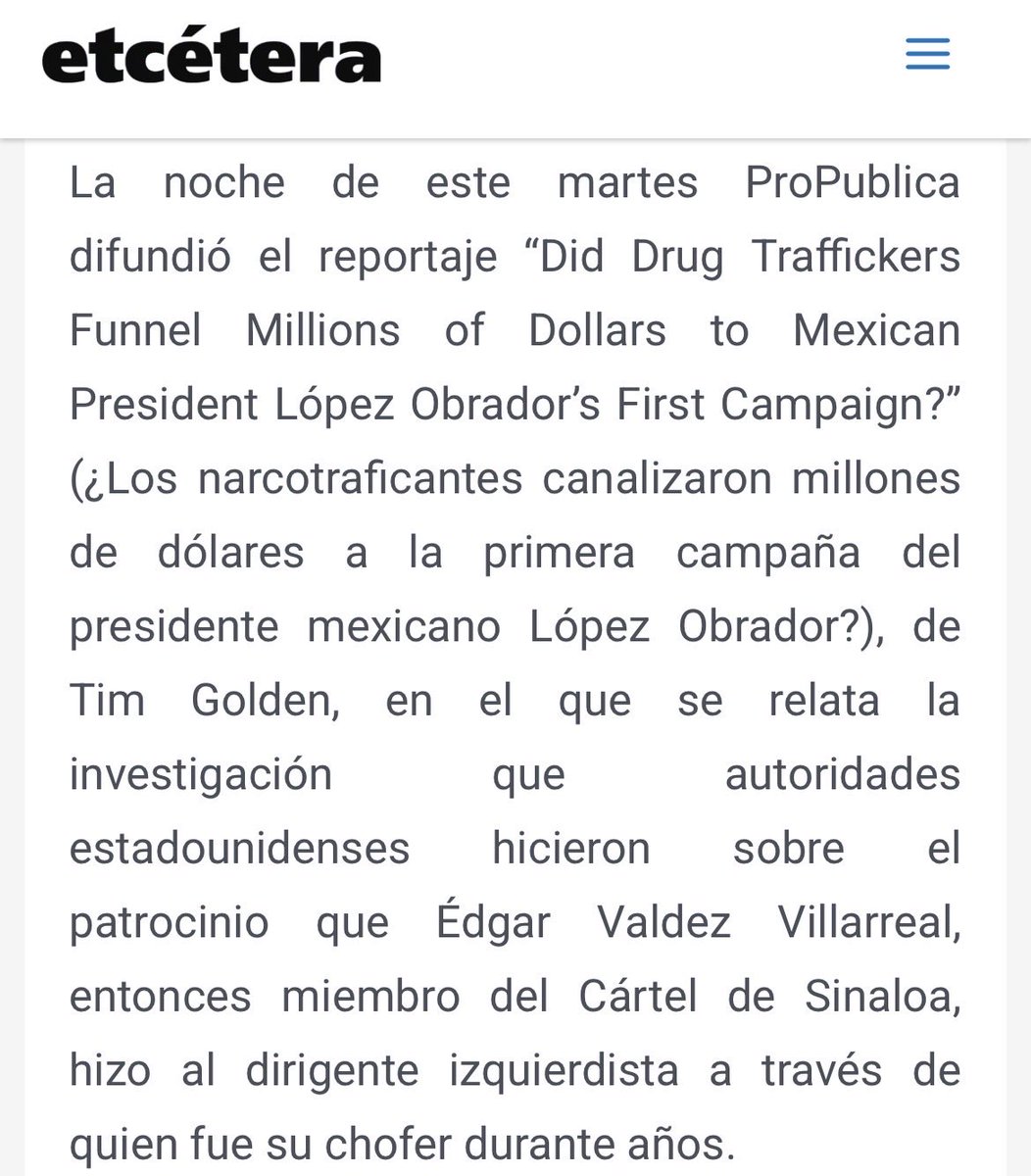 etcétera

La noche de este martes ProPublica difundió el reportaje “Did Drug Traffickers Funnel Millions of Dollars to Mexican President López Obrador’s First Campaign?” (¿Los narcotraficantes canalizaron millones de dólares a la primera campaña del presidente mexicano López Obrador?), de Tim Golden, en el que se relata la investigación que autoridades estadounidenses hicieron sobre el patrocinio que Édgar Valdez Villarreal, entonces miembro del Cártel de Sinaloa, hizo al dirigente izquierdista a través de quien fue su chofer durante años.